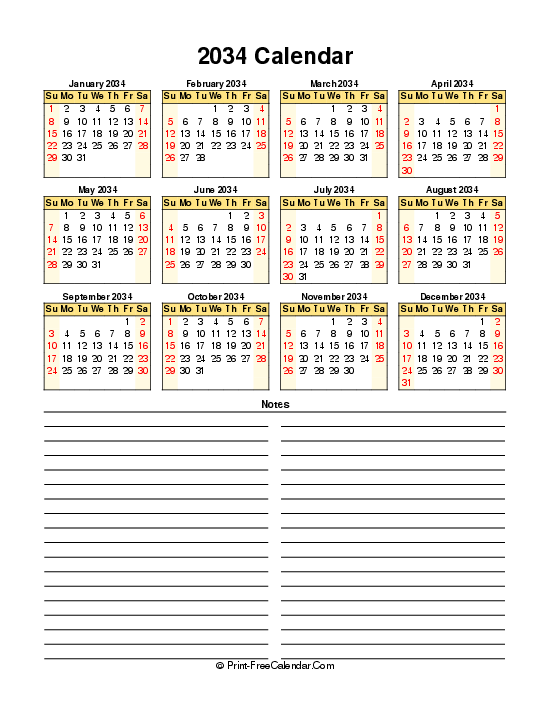 2034 Calendar

January 2034

| Su | Mo | Tu | We | Th | Fr | Sa |
|---|---|---|---|---|---|---|
| 1 | 2 | 3 | 4 | 5 | 6 | 7 |
| 8 | 9 | 10 | 11 | 12 | 13 | 14 |
| 15 | 16 | 17 | 18 | 19 | 20 | 21 |
| 22 | 23 | 24 | 25 | 26 | 27 | 28 |
| 29 | 30 | 31 | | | | |

February 2034

| Su | Mo | Tu | We | Th | Fr | Sa |
|---|---|---|---|---|---|---|
| | | | 1 | 2 | 3 | 4 |
| 5 | 6 | 7 | 8 | 9 | 10 | 11 |
| 12 | 13 | 14 | 15 | 16 | 17 | 18 |
| 19 | 20 | 21 | 22 | 23 | 24 | 25 |
| 26 | 27 | 28 | | | | |

March 2034

| Su | Mo | Tu | We | Th | Fr | Sa |
|---|---|---|---|---|---|---|
| | | | 1 | 2 | 3 | 4 |
| 5 | 6 | 7 | 8 | 9 | 10 | 11 |
| 12 | 13 | 14 | 15 | 16 | 17 | 18 |
| 19 | 20 | 21 | 22 | 23 | 24 | 25 |
| 26 | 27 | 28 | 29 | 30 | 31 | |

April 2034

| Su | Mo | Tu | We | Th | Fr | Sa |
|---|---|---|---|---|---|---|
| | | | | | | 1 |
| 2 | 3 | 4 | 5 | 6 | 7 | 8 |
| 9 | 10 | 11 | 12 | 13 | 14 | 15 |
| 16 | 17 | 18 | 19 | 20 | 21 | 22 |
| 23 | 24 | 25 | 26 | 27 | 28 | 29 |
| 30 | | | | | | |

May 2034

| Su | Mo | Tu | We | Th | Fr | Sa |
|---|---|---|---|---|---|---|
| | 1 | 2 | 3 | 4 | 5 | 6 |
| 7 | 8 | 9 | 10 | 11 | 12 | 13 |
| 14 | 15 | 16 | 17 | 18 | 19 | 20 |
| 21 | 22 | 23 | 24 | 25 | 26 | 27 |
| 28 | 29 | 30 | 31 | | | |

June 2034

| Su | Mo | Tu | We | Th | Fr | Sa |
|---|---|---|---|---|---|---|
| | | | | 1 | 2 | 3 |
| 4 | 5 | 6 | 7 | 8 | 9 | 10 |
| 11 | 12 | 13 | 14 | 15 | 16 | 17 |
| 18 | 19 | 20 | 21 | 22 | 23 | 24 |
| 25 | 26 | 27 | 28 | 29 | 30 | |

July 2034

| Su | Mo | Tu | We | Th | Fr | Sa |
|---|---|---|---|---|---|---|
| | | | | | | 1 |
| 2 | 3 | 4 | 5 | 6 | 7 | 8 |
| 9 | 10 | 11 | 12 | 13 | 14 | 15 |
| 16 | 17 | 18 | 19 | 20 | 21 | 22 |
| 23 | 24 | 25 | 26 | 27 | 28 | 29 |
| 30 | 31 | | | | | |

August 2034

| Su | Mo | Tu | We | Th | Fr | Sa |
|---|---|---|---|---|---|---|
| | | 1 | 2 | 3 | 4 | 5 |
| 6 | 7 | 8 | 9 | 10 | 11 | 12 |
| 13 | 14 | 15 | 16 | 17 | 18 | 19 |
| 20 | 21 | 22 | 23 | 24 | 25 | 26 |
| 27 | 28 | 29 | 30 | 31 | | |

September 2034

| Su | Mo | Tu | We | Th | Fr | Sa |
|---|---|---|---|---|---|---|
| | | | | | 1 | 2 |
| 3 | 4 | 5 | 6 | 7 | 8 | 9 |
| 10 | 11 | 12 | 13 | 14 | 15 | 16 |
| 17 | 18 | 19 | 20 | 21 | 22 | 23 |
| 24 | 25 | 26 | 27 | 28 | 29 | 30 |

October 2034

| Su | Mo | Tu | We | Th | Fr | Sa |
|---|---|---|---|---|---|---|
| 1 | 2 | 3 | 4 | 5 | 6 | 7 |
| 8 | 9 | 10 | 11 | 12 | 13 | 14 |
| 15 | 16 | 17 | 18 | 19 | 20 | 21 |
| 22 | 23 | 24 | 25 | 26 | 27 | 28 |
| 29 | 30 | 31 | | | | |

November 2034

| Su | Mo | Tu | We | Th | Fr | Sa |
|---|---|---|---|---|---|---|
| | | | 1 | 2 | 3 | 4 |
| 5 | 6 | 7 | 8 | 9 | 10 | 11 |
| 12 | 13 | 14 | 15 | 16 | 17 | 18 |
| 19 | 20 | 21 | 22 | 23 | 24 | 25 |
| 26 | 27 | 28 | 29 | 30 | | |

December 2034

| Su | Mo | Tu | We | Th | Fr | Sa |
|---|---|---|---|---|---|---|
| | | | | | 1 | 2 |
| 3 | 4 | 5 | 6 | 7 | 8 | 9 |
| 10 | 11 | 12 | 13 | 14 | 15 | 16 |
| 17 | 18 | 19 | 20 | 21 | 22 | 23 |
| 24 | 25 | 26 | 27 | 28 | 29 | 30 |
| 31 | | | | | | |

Notes

© Print-FreeCalendar.Com